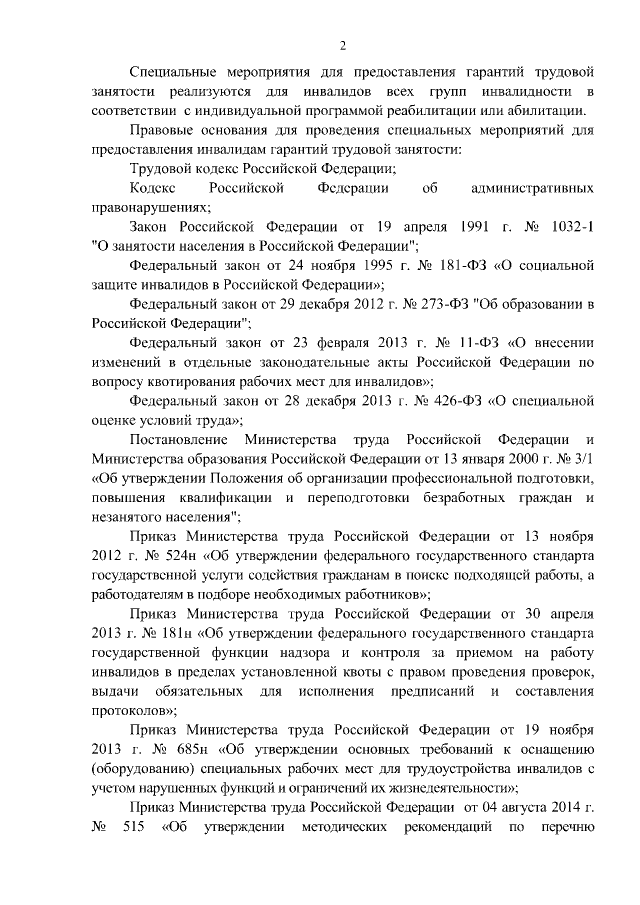 2

Специальные мероприятия для предоставления гарантий трудовой занятости реализуются для инвалидов всех групп инвалидности в соответствии с индивидуальной программой реабилитации или абилитации.

Правовые основания для проведения специальных мероприятий для предоставления инвалидам гарантий трудовой занятости:

Трудовой кодекс Российской Федерации;

Кодекс Российской Федерации об административных правонарушениях;

Закон Российской Федерации от 19 апреля 1991 г. № 1032-1 "О занятости населения в Российской Федерации";

Федеральный закон от 24 ноября 1995 г. № 181-ФЗ «О социальной защите инвалидов в Российской Федерации»;

Федеральный закон от 29 декабря 2012 г. № 273-ФЗ "Об образовании в Российской Федерации";

Федеральный закон от 23 февраля 2013 г. № 11-ФЗ «О внесении изменений в отдельные законодательные акты Российской Федерации по вопросу квотирования рабочих мест для инвалидов»;

Федеральный закон от 28 декабря 2013 г. № 426-ФЗ «О специальной оценке условий труда»;

Постановление Министерства труда Российской Федерации и Министерства образования Российской Федерации от 13 января 2000 г. № 3/1 «Об утверждении Положения об организации профессиональной подготовки, повышения квалификации и переподготовки безработных граждан и незанятого населения";

Приказ Министерства труда Российской Федерации от 13 ноября 2012 г. № 524н «Об утверждении федерального государственного стандарта государственной услуги содействия гражданам в поиске подходящей работы, а работодателям в подборе необходимых работников»;

Приказ Министерства труда Российской Федерации от 30 апреля 2013 г. № 181н «Об утверждении федерального государственного стандарта государственной функции надзора и контроля за приемом на работу инвалидов в пределах установленной квоты с правом проведения проверок, выдачи обязательных для исполнения предписаний и составления протоколов»;

Приказ Министерства труда Российской Федерации от 19 ноября 2013 г. № 685н «Об утверждении основных требований к оснащению (оборудованию) специальных рабочих мест для трудоустройства инвалидов с учетом нарушенных функций и ограничений их жизнедеятельности»;

Приказ Министерства труда Российской Федерации от 04 августа 2014 г. № 515 «Об утверждении методических рекомендаций по перечню